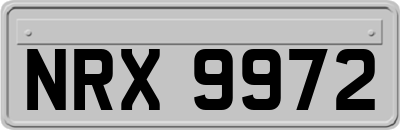 NRX 9972